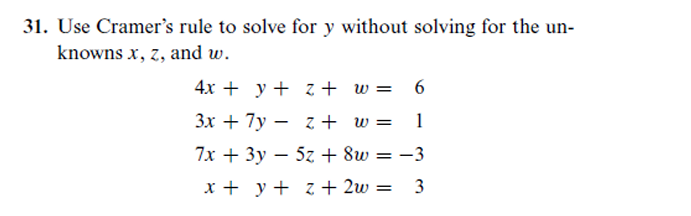 31. Use Cramer's rule to solve for $y$ without solving for the unknowns $x$, $z$, and $w$.

$4x + y + z + w = 6$
$3x + 7y - z + w = 1$
$7x + 3y - 5z + 8w = -3$
$x + y + z + 2w = 3$